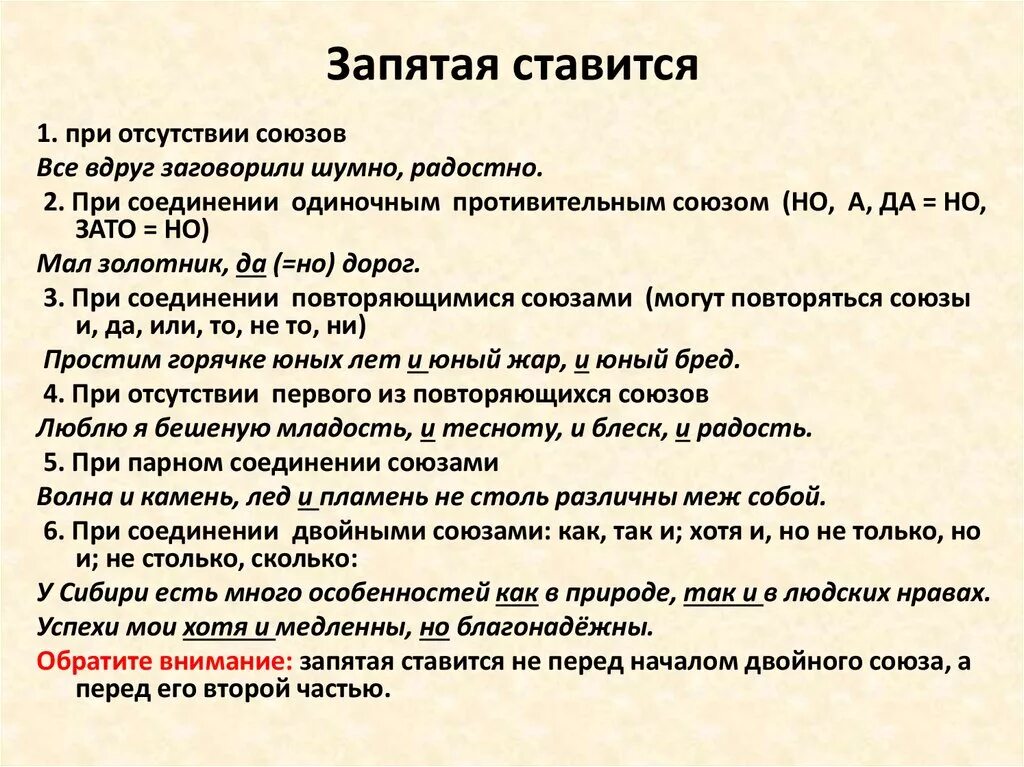 Запятая ставится

1. при отсутствии союзов
Все вдруг заговорили шумно, радостно.
2. При соединении одиночным противительным союзом (НО, А, ДА = НО, ЗАТО = НО)
Мал золотник, да (=но) дорог.
3. При соединении повторяющимися союзами (могут повторяться союзы и, да, или, то, не то, ни)
Простим горячке юных лет и юный жар, и юный бред.
4. При отсутствии первого из повторяющихся союзов
Люблю я бешеную младость, и тесноту, и блеск, и радость.
5. При парном соединении союзами
Волна и камень, лед и пламень не столь различны меж собой.
6. При соединении двойными союзами: как, так и; хотя и, но не только, но и; не столько, сколько:
У Сибири есть много особенностей как в природе, так и в людских нравах.
Успехи мои хотя и медленны, но благонадёжны.
Обратите внимание: запятая ставится не перед началом двойного союза, а перед его второй частью.